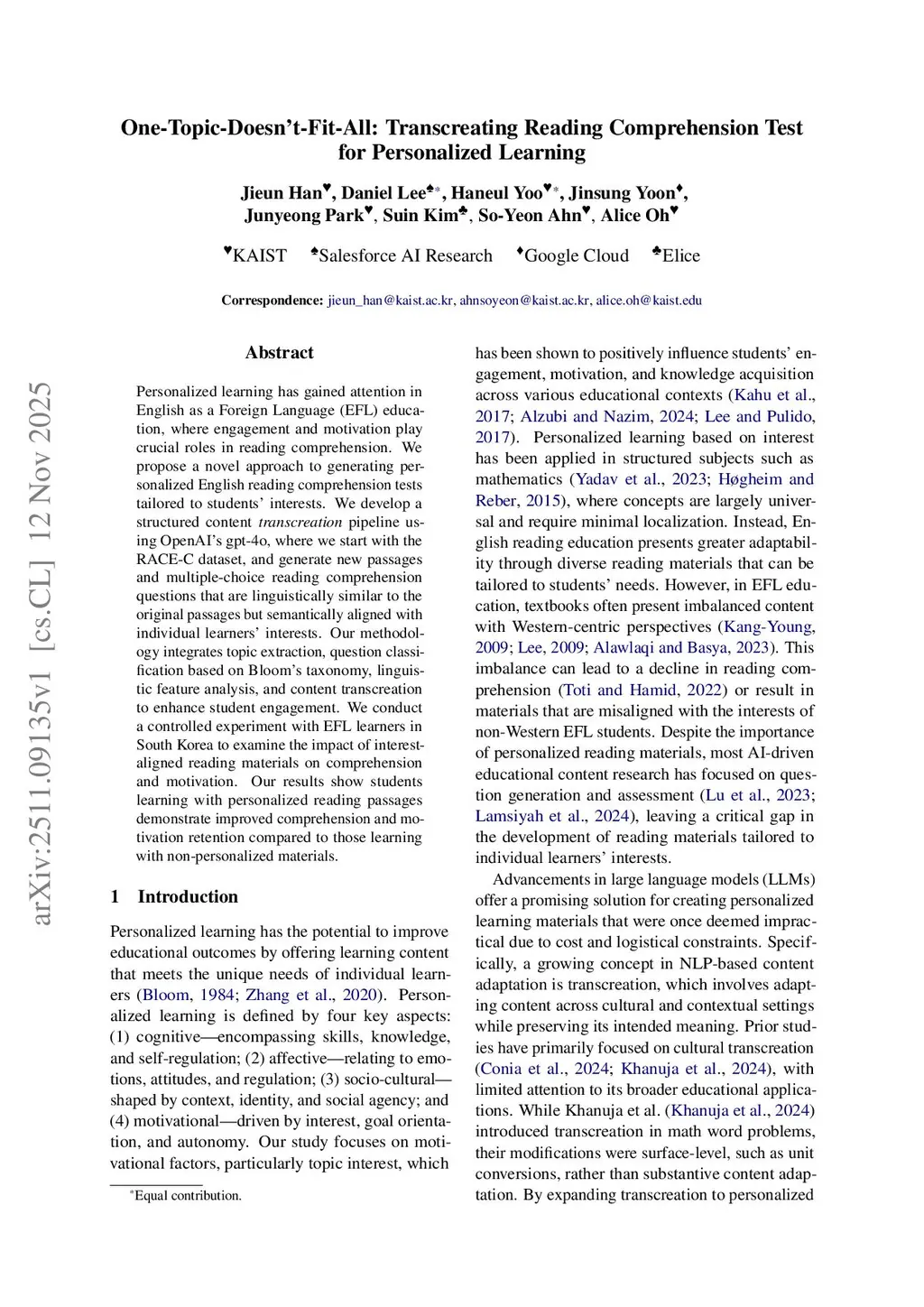 arXiv:2511.09135v1 [cs.CL] 12 Nov 2025

One-Topic-Doesn't-Fit-All: Transcreating Reading Comprehension Test for Personalized Learning

Jieun Han♥, Daniel Lee♠*, Haneul Yoo♥*, Jinsung Yoon♦, Junyeong Park♥, Suin Kim♣, So-Yeon Ahn♥, Alice Oh♥

♥KAIST ♠Salesforce AI Research ♦Google Cloud ♣Elice

Correspondence: jieun_han@kaist.ac.kr, ahnsoyeon@kaist.ac.kr, alice.oh@kaist.edu

Abstract

Personalized learning has gained attention in English as a Foreign Language (EFL) education, where engagement and motivation play crucial roles in reading comprehension. We propose a novel approach to generating personalized English reading comprehension tests tailored to students' interests. We develop a structured content transcreation pipeline using OpenAI's gpt-4o, where we start with the RACE-C dataset, and generate new passages and multiple-choice reading comprehension questions that are linguistically similar to the original passages but semantically aligned with individual learners' interests. Our methodology integrates topic extraction, question classification based on Bloom's taxonomy, linguistic feature analysis, and content transcreation to enhance student engagement. We conduct a controlled experiment with EFL learners in South Korea to examine the impact of interest-aligned reading materials on comprehension and motivation. Our results show students learning with personalized reading passages demonstrate improved comprehension and motivation retention compared to those learning with non-personalized materials.

1 Introduction

Personalized learning has the potential to improve educational outcomes by offering learning content that meets the unique needs of individual learners (Bloom, 1984; Zhang et al., 2020). Personalized learning is defined by four key aspects: (1) cognitive—encompassing skills, knowledge, and self-regulation; (2) affective—relating to emotions, attitudes, and regulation; (3) socio-cultural—shaped by context, identity, and social agency; and (4) motivational—driven by interest, goal orientation, and autonomy. Our study focuses on motivational factors, particularly topic interest, which

*Equal contribution.

has been shown to positively influence students' engagement, motivation, and knowledge acquisition across various educational contexts (Kahu et al., 2017; Alzubi and Nazim, 2024; Lee and Pulido, 2017). Personalized learning based on interest has been applied in structured subjects such as mathematics (Yadav et al., 2023; Høgheim and Reber, 2015), where concepts are largely universal and require minimal localization. Instead, English reading education presents greater adaptability through diverse reading materials that can be tailored to students' needs. However, in EFL education, textbooks often present imbalanced content with Western-centric perspectives (Kang-Young, 2009; Lee, 2009; Alawlaqi and Basya, 2023). This imbalance can lead to a decline in reading comprehension (Toti and Hamid, 2022) or result in materials that are misaligned with the interests of non-Western EFL students. Despite the importance of personalized reading materials, most AI-driven educational content research has focused on question generation and assessment (Lu et al., 2023; Lamsiyah et al., 2024), leaving a critical gap in the development of reading materials tailored to individual learners' interests.

Advancements in large language models (LLMs) offer a promising solution for creating personalized learning materials that were once deemed impractical due to cost and logistical constraints. Specifically, a growing concept in NLP-based content adaptation is transcreation, which involves adapting content across cultural and contextual settings while preserving its intended meaning. Prior studies have primarily focused on cultural transcreation (Conia et al., 2024; Khanuja et al., 2024), with limited attention to its broader educational applications. While Khanuja et al. (Khanuja et al., 2024) introduced transcreation in math word problems, their modifications were surface-level, such as unit conversions, rather than substantive content adaptation. By expanding transcreation to personalized